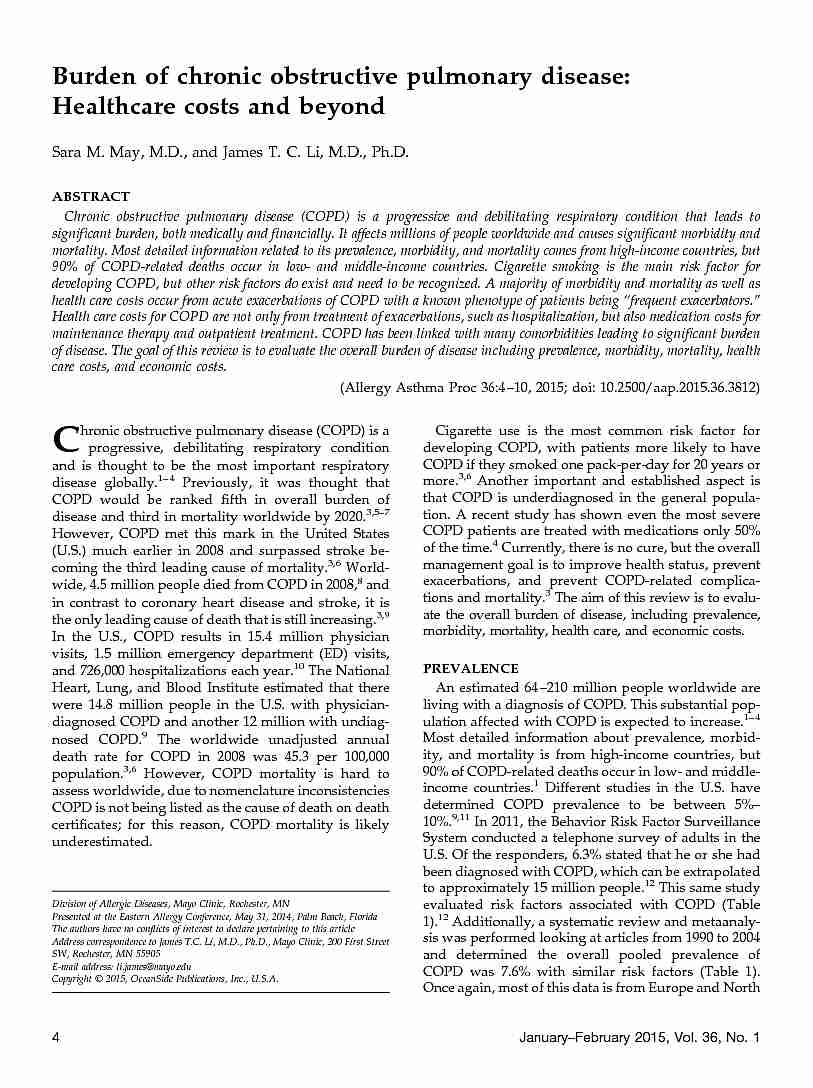 Burden of chronic obstructive pulmonary disease: Healthcare costs and beyond

Sara M. May, M.D., and James T. C. Li, M.D., Ph.D.

ABSTRACT

Chronic obstructive pulmonary disease (COPD) is a progressive and debilitating respiratory condition that leads to significant burden, both medically and financially. It affects millions of people worldwide and causes significant morbidity and mortality. Most detailed information related to its prevalence, morbidity, and mortality comes from high-income countries, but 90% of COPD-related deaths occur in low- and middle-income countries. Cigarette smoking is the main risk factor for developing COPD, but other risk factors do exist and need to be recognized. A majority of morbidity and mortality as well as health care costs occur from acute exacerbations of COPD with a known phenotype of patients being "frequent exacerbators." Health care costs for COPD are not only from treatment of exacerbations, such as hospitalization, but also medication costs for maintenance therapy and outpatient treatment. COPD has been linked with many comorbidities leading to significant burden of disease. The goal of this review is to evaluate the overall burden of disease including prevalence, morbidity, mortality, health care costs, and economic costs.

(Allergy Asthma Proc 36:4–10, 2015; doi: 10.2500/aap.2015.36.3812)

Chronic obstructive pulmonary disease (COPD) is a progressive, debilitating respiratory condition and is thought to be the most important respiratory disease globally.$^{1-4}$ Previously, it was thought that COPD would be ranked fifth in overall burden of disease and third in mortality worldwide by 2020.$^{3,5-7}$ However, COPD met this mark in the United States (U.S.) much earlier in 2008 and surpassed stroke becoming the third leading cause of mortality.$^{3,6}$ Worldwide, 4.5 million people died from COPD in 2008,$^{8}$ and in contrast to coronary heart disease and stroke, it is the only leading cause of death that is still increasing.$^{3,9}$ In the U.S., COPD results in 15.4 million physician visits, 1.5 million emergency department (ED) visits, and 726,000 hospitalizations each year.$^{10}$ The National Heart, Lung, and Blood Institute estimated that there were 14.8 million people in the U.S. with physician-diagnosed COPD and another 12 million with undiagnosed COPD.$^{9}$ The worldwide unadjusted annual death rate for COPD in 2008 was 45.3 per 100,000 population.$^{3,6}$ However, COPD mortality is hard to assess worldwide, due to nomenclature inconsistencies COPD is not being listed as the cause of death on death certificates; for this reason, COPD mortality is likely underestimated.

Division of Allergic Diseases, Mayo Clinic, Rochester, MN
Presented at the Eastern Allergy Conference, May 31, 2014, Palm Beach, Florida
The authors have no conflicts of interest to declare pertaining to this article
Address correspondence to James T.C. Li, M.D., Ph.D., Mayo Clinic, 200 First Street SW, Rochester, MN 55905
E-mail address: li.james@mayo.edu
Copyright © 2015, OceanSide Publications, Inc., U.S.A.

Cigarette use is the most common risk factor for developing COPD, with patients more likely to have COPD if they smoked one pack-per-day for 20 years or more.$^{3,6}$ Another important and established aspect is that COPD is underdiagnosed in the general population. A recent study has shown even the most severe COPD patients are treated with medications only 50% of the time.$^{4}$ Currently, there is no cure, but the overall management goal is to improve health status, prevent exacerbations, and prevent COPD-related complications and mortality.$^{3}$ The aim of this review is to evaluate the overall burden of disease, including prevalence, morbidity, mortality, health care, and economic costs.

PREVALENCE

An estimated 64–210 million people worldwide are living with a diagnosis of COPD. This substantial population affected with COPD is expected to increase.$^{1-4}$ Most detailed information about prevalence, morbidity, and mortality is from high-income countries, but 90% of COPD-related deaths occur in low- and middle-income countries.$^{1}$ Different studies in the U.S. have determined COPD prevalence to be between 5%–10%.$^{9,11}$ In 2011, the Behavior Risk Factor Surveillance System conducted a telephone survey of adults in the U.S. Of the responders, 6.3% stated that he or she had been diagnosed with COPD, which can be extrapolated to approximately 15 million people.$^{12}$ This same study evaluated risk factors associated with COPD (Table 1).$^{12}$ Additionally, a systematic review and metaanalysis was performed looking at articles from 1990 to 2004 and determined the overall pooled prevalence of COPD was 7.6% with similar risk factors (Table 1). Once again, most of this data is from Europe and North

4 January–February 2015, Vol. 36, No. 1